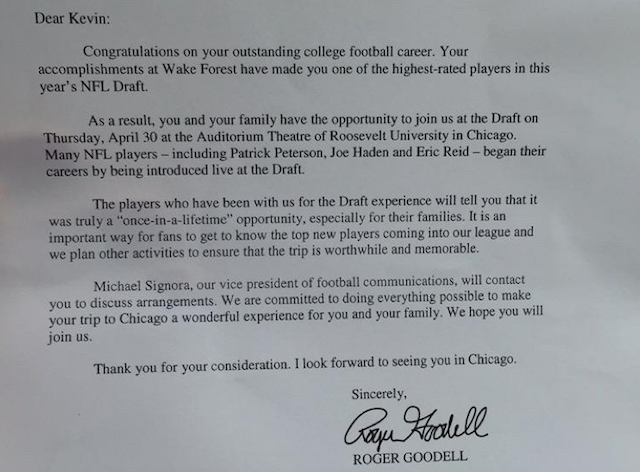 Dear Kevin:

Congratulations on your outstanding college football career. Your accomplishments at Wake Forest have made you one of the highest-rated players in this year's NFL Draft.

As a result, you and your family have the opportunity to join us at the Draft on Thursday, April 30 at the Auditorium Theatre of Roosevelt University in Chicago. Many NFL players – including Patrick Peterson, Joe Haden and Eric Reid – began their careers by being introduced live at the Draft.

The players who have been with us for the Draft experience will tell you that it was truly a "once-in-a-lifetime" opportunity, especially for their families. It is an important way for fans to get to know the top new players coming into our league and we plan other activities to ensure that the trip is worthwhile and memorable.

Michael Signora, our vice president of football communications, will contact you to discuss arrangements. We are committed to doing everything possible to make your trip to Chicago a wonderful experience for you and your family. We hope you will join us.

Thank you for your consideration. I look forward to seeing you in Chicago.

Sincerely,

Roger Goodell

ROGER GOODELL